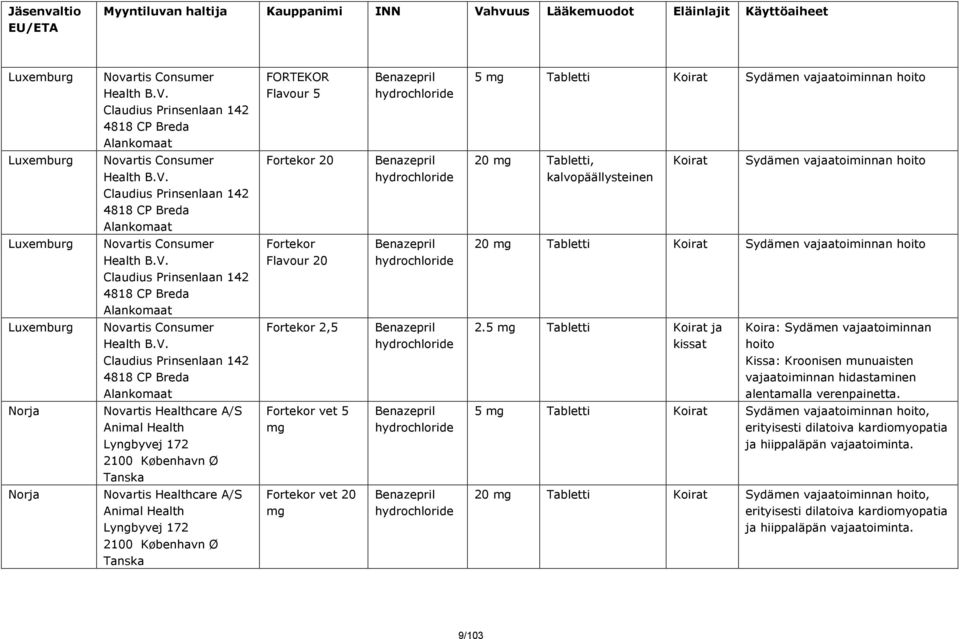 | Jäsenvaltio EU/ETA | Myyntiluvan haltija | Kauppanimi | INN | Vahvuus | Lääkemuodot | Eläinlajit | Käyttöaiheet |
|---|---|---|---|---|---|---|---|
| Luxemburg | Novartis Consumer Health B.V. Claudius Prinsenlaan 142 4818 CP Breda Alankomaat | FORTEKOR Flavour 5 | Benazepril hydrochloride | 5 mg | Tabletti | Koirat | Sydämen vajaatoiminnan hoito |
| Luxemburg | Novartis Consumer Health B.V. Claudius Prinsenlaan 142 4818 CP Breda Alankomaat | Fortekor 20 | Benazepril hydrochloride | 20 mg | Tabletti, kalvopäällysteinen | Koirat | Sydämen vajaatoiminnan hoito |
| Luxemburg | Novartis Consumer Health B.V. Claudius Prinsenlaan 142 4818 CP Breda Alankomaat | Fortekor Flavour 20 | Benazepril hydrochloride | 20 mg | Tabletti | Koirat | Sydämen vajaatoiminnan hoito |
| Luxemburg | Novartis Consumer Health B.V. Claudius Prinsenlaan 142 4818 CP Breda Alankomaat | Fortekor 2,5 | Benazepril hydrochloride | 2.5 mg | Tabletti | Koirat ja kissat | Koira: Sydämen vajaatoiminnan hoito Kissa: Kroonisen munuaisten vajaatoiminnan hidastaminen alentamalla verenpainetta. |
| Norja | Novartis Healthcare A/S Animal Health Lyngbyvej 172 2100 København Ø Tanska | Fortekor vet 5 mg | Benazepril hydrochloride | 5 mg | Tabletti | Koirat | Sydämen vajaatoiminnan hoito, erityisesti dilatoiva kardiomyopatia ja hiippaläpän vajaatoiminta. |
| Norja | Novartis Healthcare A/S Animal Health Lyngbyvej 172 2100 København Ø Tanska | Fortekor vet 20 mg | Benazepril hydrochloride | 20 mg | Tabletti | Koirat | Sydämen vajaatoiminnan hoito, erityisesti dilatoiva kardiomyopatia ja hiippaläpän vajaatoiminta. |

9/103